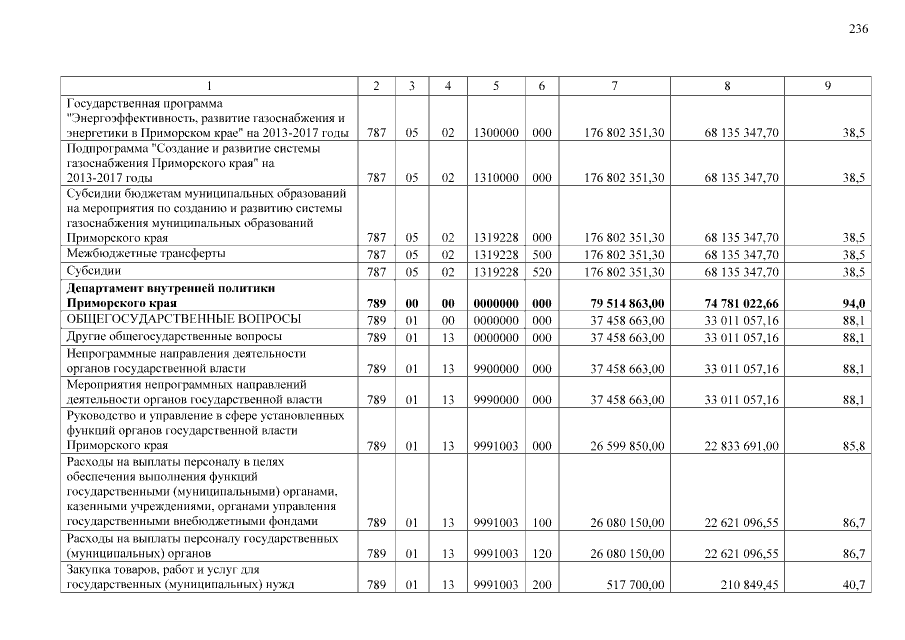 236

| 1 | 2 | 3 | 4 | 5 | 6 | 7 | 8 | 9 |
|---|---|---|---|---|---|---|---|---|
| Государственная программа "Энергоэффективность, развитие газоснабжения и энергетики в Приморском крае" на 2013-2017 годы | 787 | 05 | 02 | 1300000 | 000 | 176 802 351,30 | 68 135 347,70 | 38,5 |
| Подпрограмма "Создание и развитие системы газоснабжения Приморского края" на 2013-2017 годы | 787 | 05 | 02 | 1310000 | 000 | 176 802 351,30 | 68 135 347,70 | 38,5 |
| Субсидии бюджетам муниципальных образований на мероприятия по созданию и развитию системы газоснабжения муниципальных образований Приморского края | 787 | 05 | 02 | 1319228 | 000 | 176 802 351,30 | 68 135 347,70 | 38,5 |
| Межбюджетные трансферты | 787 | 05 | 02 | 1319228 | 500 | 176 802 351,30 | 68 135 347,70 | 38,5 |
| Субсидии | 787 | 05 | 02 | 1319228 | 520 | 176 802 351,30 | 68 135 347,70 | 38,5 |
| Департамент внутренней политики Приморского края | 789 | 00 | 00 | 0000000 | 000 | 79 514 863,00 | 74 781 022,66 | 94,0 |
| ОБЩЕГОСУДАРСТВЕННЫЕ ВОПРОСЫ | 789 | 01 | 00 | 0000000 | 000 | 37 458 663,00 | 33 011 057,16 | 88,1 |
| Другие общегосударственные вопросы | 789 | 01 | 13 | 0000000 | 000 | 37 458 663,00 | 33 011 057,16 | 88,1 |
| Непрограммные направления деятельности органов государственной власти | 789 | 01 | 13 | 9900000 | 000 | 37 458 663,00 | 33 011 057,16 | 88,1 |
| Мероприятия непрограммных направлений деятельности органов государственной власти | 789 | 01 | 13 | 9990000 | 000 | 37 458 663,00 | 33 011 057,16 | 88,1 |
| Руководство и управление в сфере установленных функций органов государственной власти Приморского края | 789 | 01 | 13 | 9991003 | 000 | 26 599 850,00 | 22 833 691,00 | 85,8 |
| Расходы на выплаты персоналу в целях обеспечения выполнения функций государственными (муниципальными) органами, казенными учреждениями, органами управления государственными внебюджетными фондами | 789 | 01 | 13 | 9991003 | 100 | 26 080 150,00 | 22 621 096,55 | 86,7 |
| Расходы на выплаты персоналу государственных (муниципальных) органов | 789 | 01 | 13 | 9991003 | 120 | 26 080 150,00 | 22 621 096,55 | 86,7 |
| Закупка товаров, работ и услуг для государственных (муниципальных) нужд | 789 | 01 | 13 | 9991003 | 200 | 517 700,00 | 210 849,45 | 40,7 |